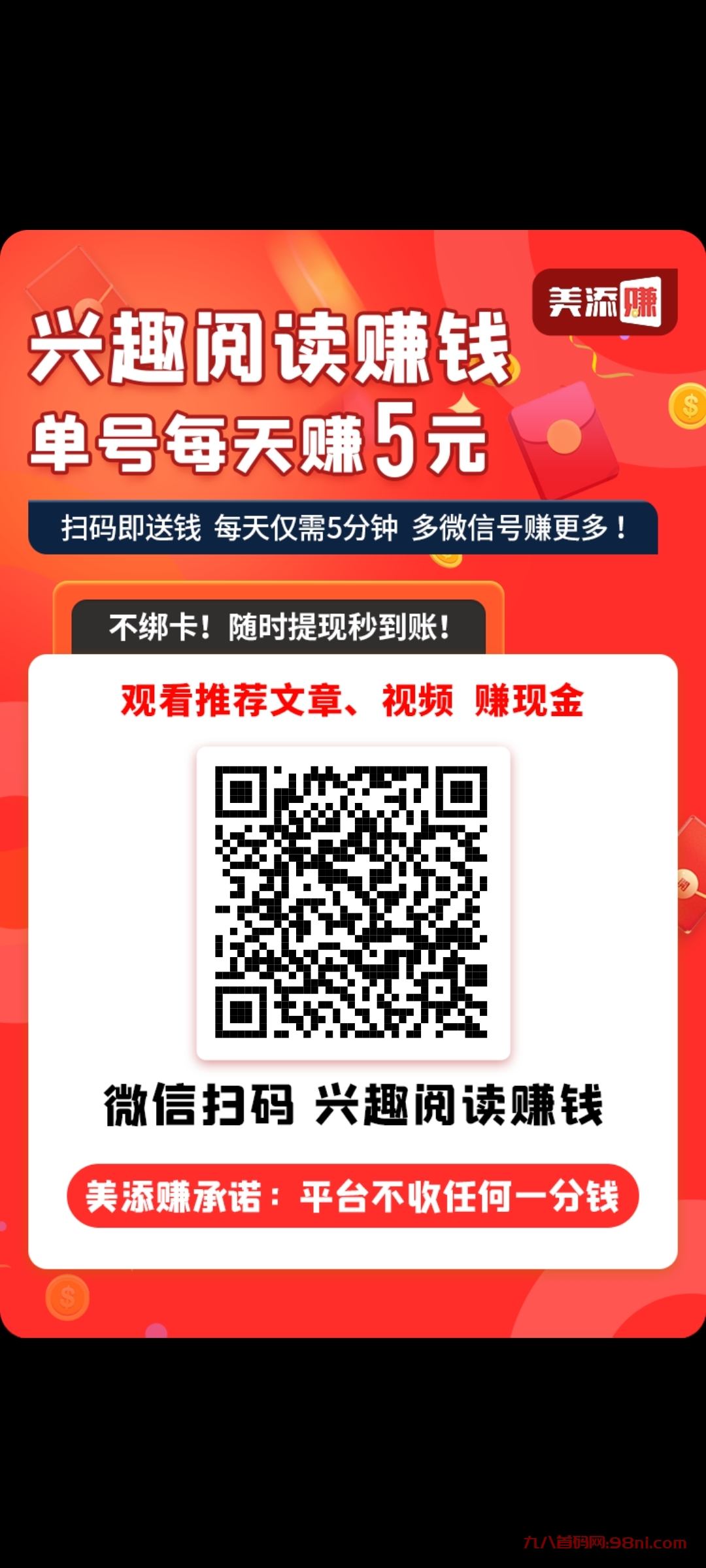 美添赚

兴趣阅读赚钱
单号每天赚5元

扫码即送钱 每天仅需5分钟 多微信号赚更多！

不绑卡！随时提现秒到账！

观看推荐文章、视频 赚现金

微信扫码 兴趣阅读赚钱

美添赚承诺：平台不收任何一分钱

九八首码网:98nl.com